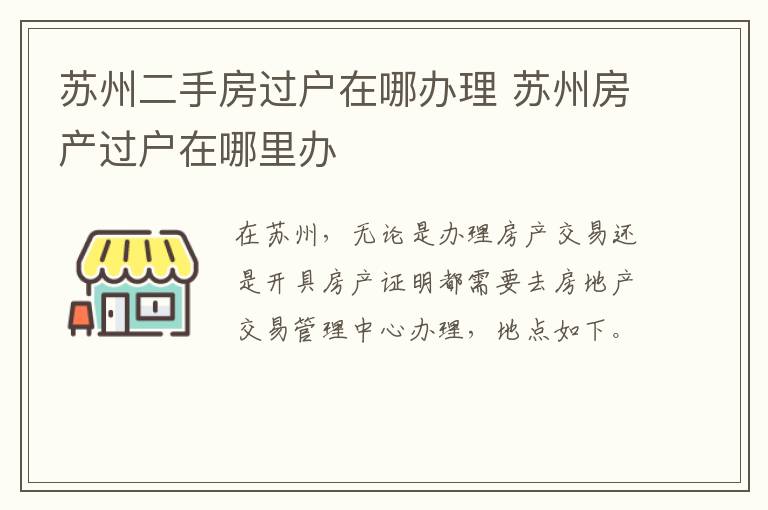 苏州二手房过户在哪办理 苏州房产过户在哪里办

在苏州，无论是办理房产交易还是开具房产证明都需要去房地产交易管理中心办理，地点如下。